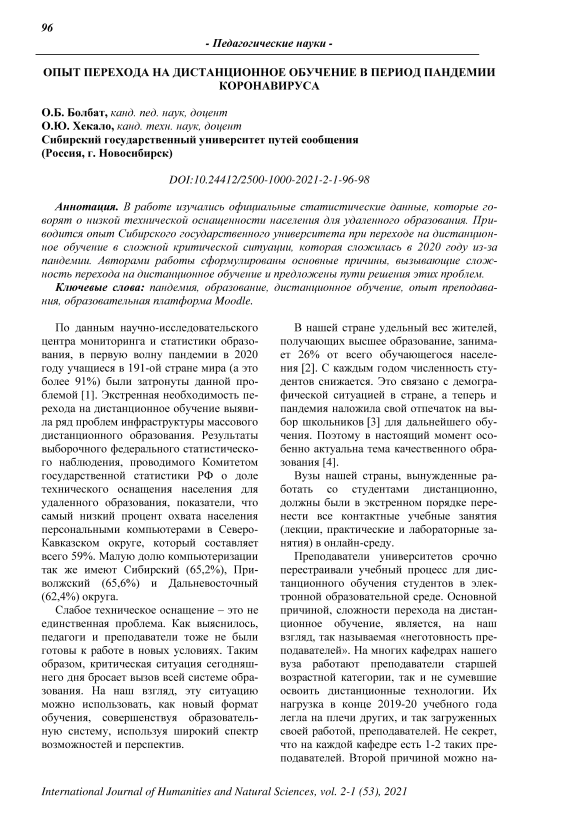 96

- Педагогические науки -

ОПЫТ ПЕРЕХОДА НА ДИСТАНЦИОННОЕ ОБУЧЕНИЕ В ПЕРИОД ПАНДЕМИИ КОРОНАВИРУСА

О.Б. Болбат, канд. пед. наук, доцент
О.Ю. Хекало, канд. техн. наук, доцент
Сибирский государственный университет путей сообщения
(Россия, г. Новосибирск)

DOI:10.24412/2500-1000-2021-2-1-96-98

Аннотация. В работе изучались официальные статистические данные, которые говорят о низкой технической оснащенности населения для удаленного образования. Приводится опыт Сибирского государственного университета при переходе на дистанционное обучение в сложной критической ситуации, которая сложилась в 2020 году из-за пандемии. Авторами работы сформулированы основные причины, вызывающие сложность перехода на дистанционное обучение и предложены пути решения этих проблем.

Ключевые слова: пандемия, образование, дистанционное обучение, опыт преподавания, образовательная платформа Moodle.

По данным научно-исследовательского центра мониторинга и статистики образования, в первую волну пандемии в 2020 году учащиеся в 191-ой стране мира (а это более 91%) были затронуты данной проблемой [1]. Экстренная необходимость перехода на дистанционное обучение выявила ряд проблем инфраструктуры массового дистанционного образования. Результаты выборочного федерального статистического наблюдения, проводимого Комитетом государственной статистики РФ о доле технического оснащения населения для удаленного образования, показатели, что самый низкий процент охвата населения персональными компьютерами в Северо-Кавказском округе, который составляет всего 59%. Малую долю компьютеризации так же имеют Сибирский (65,2%), Приволжский (65,6%) и Дальневосточный (62,4%) округа.

Слабое техническое оснащение – это не единственная проблема. Как выяснилось, педагоги и преподаватели тоже не были готовы к работе в новых условиях. Таким образом, критическая ситуация сегодняшнего дня бросает вызов всей системе образования. На наш взгляд, эту ситуацию можно использовать, как новый формат обучения, совершенствуя образовательную систему, используя широкий спектр возможностей и перспектив.

В нашей стране удельный вес жителей, получающих высшее образование, занимает 26% от всего обучающегося населения [2]. С каждым годом численность студентов снижается. Это связано с демографической ситуацией в стране, а теперь и пандемия наложила свой отпечаток на выбор школьников [3] для дальнейшего обучения. Поэтому в настоящий момент особенно актуальна тема качественного образования [4].

Вузы нашей страны, вынужденные работать со студентами дистанционно, должны были в экстренном порядке перенести все контактные учебные занятия (лекции, практические и лабораторные занятия) в онлайн-среду.

Преподаватели университетов срочно перестраивали учебный процесс для дистанционного обучения студентов в электронной образовательной среде. Основной причиной, сложности перехода на дистанционное обучение, является, на наш взгляд, так называемая «неготовность преподавателей». На многих кафедрах нашего вуза работают преподаватели старшей возрастной категории, так и не сумевшие освоить дистанционные технологии. Их нагрузка в конце 2019-20 учебного года легла на плечи других, и так загруженных своей работой, преподавателей. Не секрет, что на каждой кафедре есть 1-2 таких преподавателей. Второй причиной можно на-

International Journal of Humanities and Natural Sciences, vol. 2-1 (53), 2021